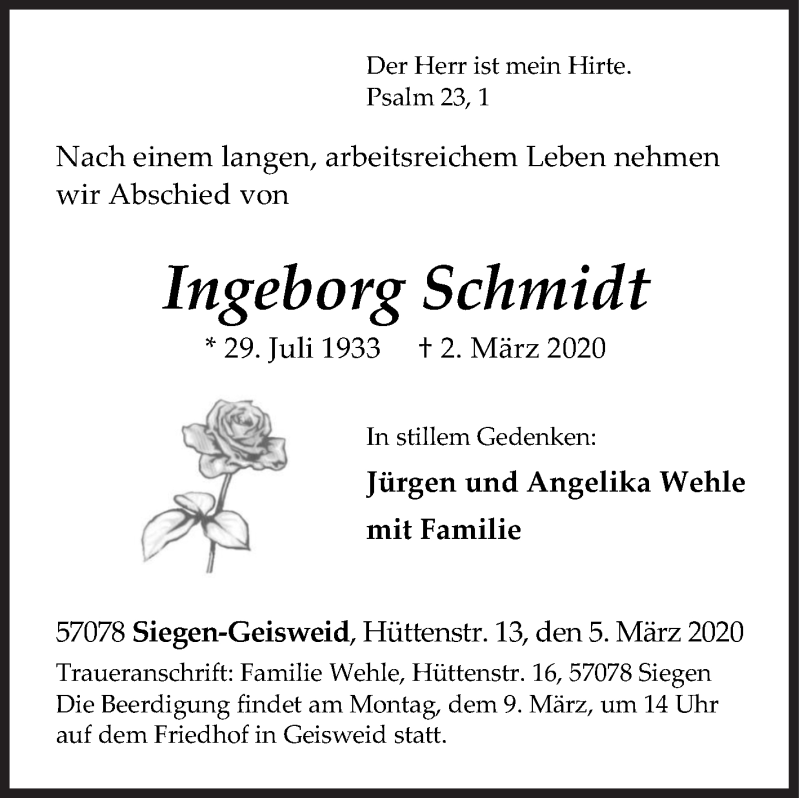 Der Herr ist mein Hirte.
Psalm 23, 1

Nach einem langen, arbeitsreichem Leben nehmen wir Abschied von

Ingeborg Schmidt

* 29. Juli 1933 † 2. März 2020

In stillem Gedenken:

Jürgen und Angelika Wehle
mit Familie

57078 Siegen-Geisweid, Hüttenstr. 13, den 5. März 2020

Traueranschrift: Familie Wehle, Hüttenstr. 16, 57078 Siegen
Die Beerdigung findet am Montag, dem 9. März, um 14 Uhr auf dem Friedhof in Geisweid statt.